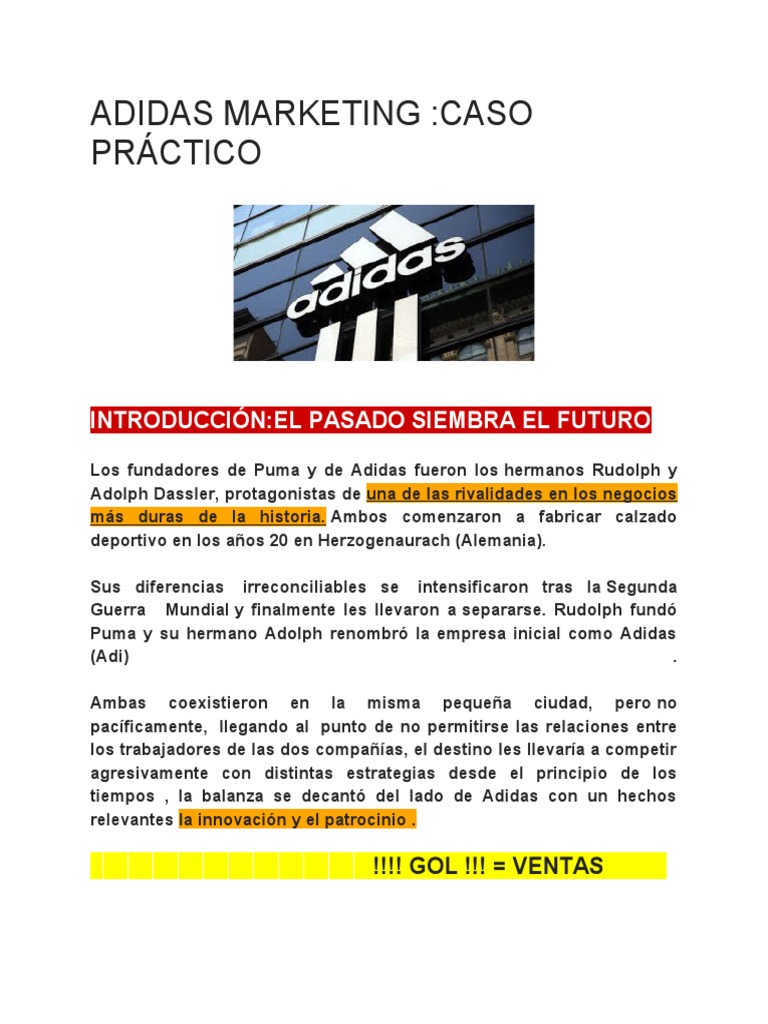 ADIDAS MARKETING :CASO PRÁCTICO

adidas

INTRODUCCIÓN:EL PASADO SIEMBRA EL FUTURO

Los fundadores de Puma y de Adidas fueron los hermanos Rudolph y Adolph Dassler, protagonistas de una de las rivalidades en los negocios más duras de la historia. Ambos comenzaron a fabricar calzado deportivo en los años 20 en Herzogenaurach (Alemania).

Sus diferencias irreconciliables se intensificaron tras la Segunda Guerra Mundial y finalmente les llevaron a separarse. Rudolph fundó Puma y su hermano Adolph renombró la empresa inicial como Adidas (Adi) .

Ambas coexistieron en la misma pequeña ciudad, pero no pacíficamente, llegando al punto de no permitirse las relaciones entre los trabajadores de las dos compañías, el destino les llevaría a competir agresivamente con distintas estrategias desde el principio de los tiempos , la balanza se decantó del lado de Adidas con un hechos relevantes la innovación y el patrocinio .

!!!! GOL !!! = VENTAS